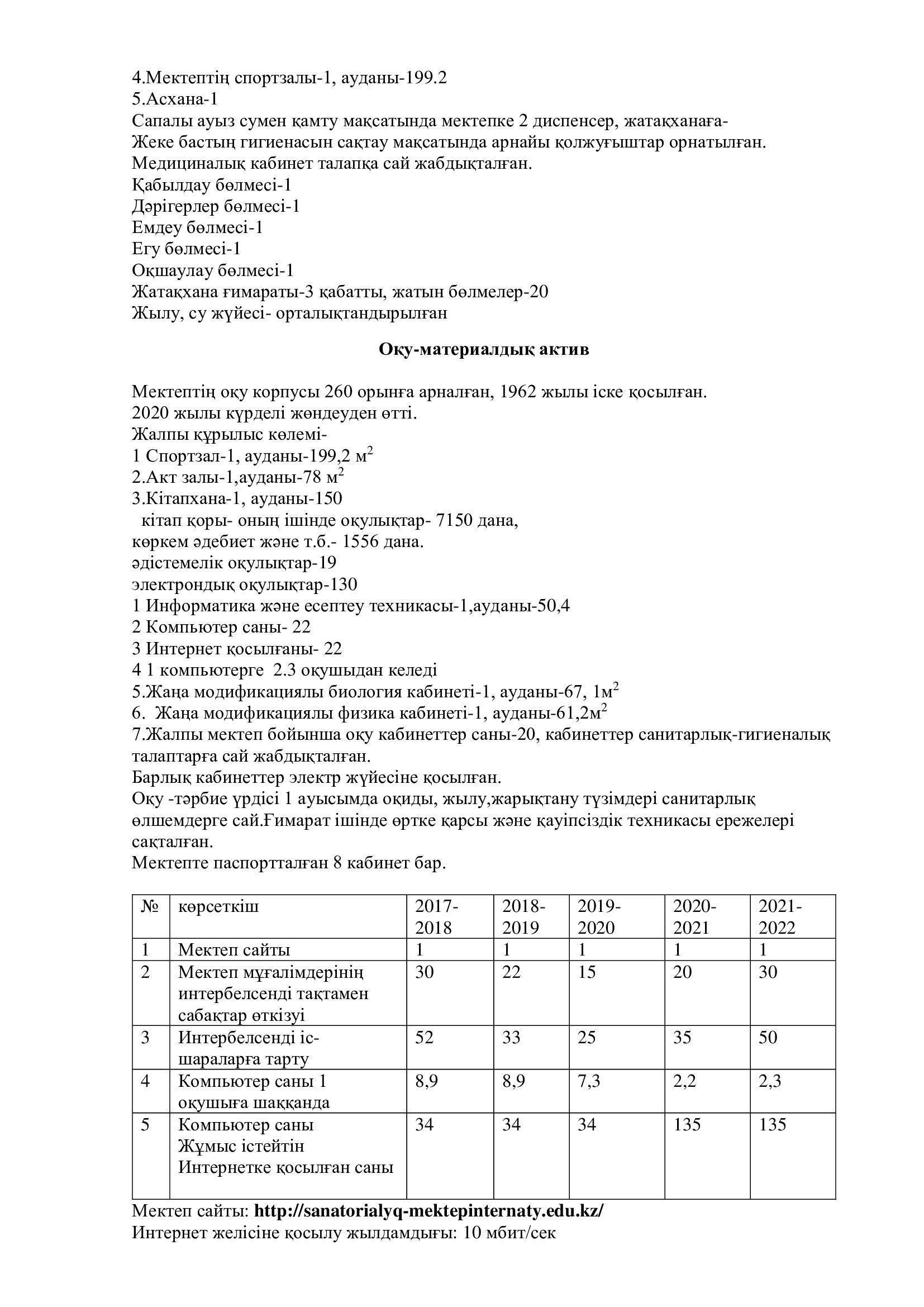 4.Мектептің спортзалы-1, ауданы-199.2
5.Асхана-1
Сапалы ауыз сумен қамту мақсатында мектепке 2 диспенсер, жатақханаға-
Жеке бастың гигиенасын сақтау мақсатында арнайы қолжуғыштар орнатылған.
Медициналық кабинет талапқа сай жабдықталған.
Қабылдау бөлмесі-1
Дәрігерлер бөлмесі-1
Емдеу бөлмесі-1
Егу бөлмесі-1
Оқшаулау бөлмесі-1
Жатақхана ғимараты-3 қабатты, жатын бөлмелер-20
Жылу, су жүйесі- орталықтандырылған

Оқу-материалдық актив

Мектептің оқу корпусы 260 орынға арналған, 1962 жылы іске қосылған.
2020 жылы күрделі жөндеуден өтті.
Жалпы құрылыс көлемі-
1 Спортзал-1, ауданы-199,2 м$^2$
2.Акт залы-1,ауданы-78 м$^2$
3.Кітапхана-1, ауданы-150
кітап қоры- оның ішінде оқулықтар- 7150 дана,
көркем әдебиет және т.б.- 1556 дана.
әдістемелік оқулықтар-19
электрондық оқулықтар-130
1 Информатика және есептеу техникасы-1,ауданы-50,4
2 Компьютер саны- 22
3 Интернет қосылғаны- 22
4 1 компьютерге 2.3 оқушыдан келеді
5.Жаңа модификациялы биология кабинеті-1, ауданы-67, 1м$^2$
6. Жаңа модификациялы физика кабинеті-1, ауданы-61,2м$^2$
7.Жалпы мектеп бойынша оқу кабинеттер саны-20, кабинеттер санитарлық-гигиеналық талаптарға сай жабдықталған.
Барлық кабинеттер электр жүйесіне қосылған.
Оқу -тәрбие үрдісі 1 ауысымда оқиды, жылу,жарықтану түзімдері санитарлық өлшемдерге сай.Ғимарат ішінде өртке қарсы және қауіпсіздік техникасы ережелері сақталған.
Мектепте паспортталған 8 кабинет бар.

| № | көрсеткіш | 2017-2018 | 2018-2019 | 2019-2020 | 2020-2021 | 2021-2022 |
|---|---|---|---|---|---|---|
| 1 | Мектеп сайты | 1 | 1 | 1 | 1 | 1 |
| 2 | Мектеп мұғалімдерінің интербелсенді тақтамен сабақтар өткізуі | 30 | 22 | 15 | 20 | 30 |
| 3 | Интербелсенді іс-шараларға тарту | 52 | 33 | 25 | 35 | 50 |
| 4 | Компьютер саны 1 оқушыға шаққанда | 8,9 | 8,9 | 7,3 | 2,2 | 2,3 |
| 5 | Компьютер саны Жұмыс істейтін Интернетке қосылған саны | 34 | 34 | 34 | 135 | 135 |

Мектеп сайты: http://sanatorialyq-mektepinternaty.edu.kz/
Интернет желісіне қосылу жылдамдығы: 10 мбит/сек